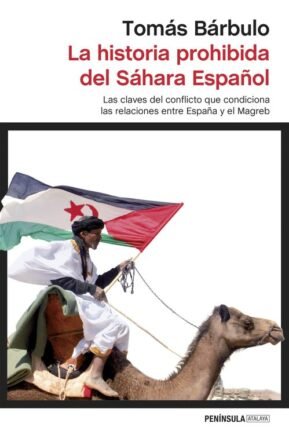 Tomás Bárbulo
La historia prohibida del Sáhara Español

Las claves del conflicto que condiciona las relaciones entre España y el Magreb

PENÍNSULA ATALAYA